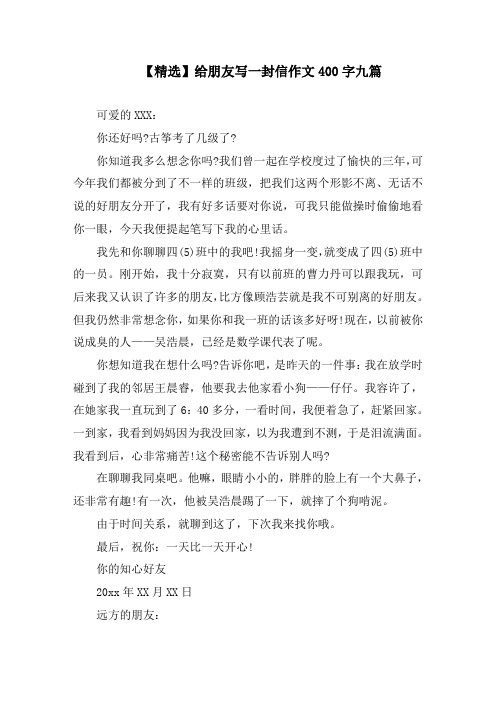 【精选】给朋友写一封信作文400字九篇

可爱的XXX：

你还好吗?古筝考了几级了?

你知道我多么想念你吗?我们曾一起在学校度过了愉快的三年,可今年我们都被分到了不一样的班级，把我们这两个形影不离、无话不说的好朋友分开了，我有好多话要对你说，可我只能做操时偷偷地看你一眼，今天我便提起笔写下我的心里话。

我先和你聊聊四(5)班中的我吧!我摇身一变,就变成了四(5)班中的一员。刚开始，我十分寂寞，只有以前班的曹力丹可以跟我玩，可后来我又认识了许多的朋友,比方像顾浩芸就是我不可别离的好朋友。但我仍然非常想念你，如果你和我一班的话该多好呀!现在，以前被你说成臭的人——吴浩晨，已经是数学课代表了呢。

你想知道我在想什么吗?告诉你吧，是昨天的一件事：我在放学时碰到了我的邻居王晨睿，他要我去他家看小狗——仔仔。我容许了，在她家我一直玩到了6：40多分，一看时间，我便着急了，赶紧回家。一到家，我看到妈妈因为我没回家，以为我遭到不测，于是泪流满面。我看到后，心非常痛苦!这个秘密能不告诉别人吗?

在聊聊我同桌吧。他嘛，眼睛小小的，胖胖的脸上有一个大鼻子，还非常有趣!有一次，他被吴浩晨踢了一下，就摔了个狗啃泥。

由于时间关系，就聊到这了，下次我来找你哦。

最后，祝你：一天比一天开心!

你的知心好友

20xx年XX月XX日

远方的朋友：